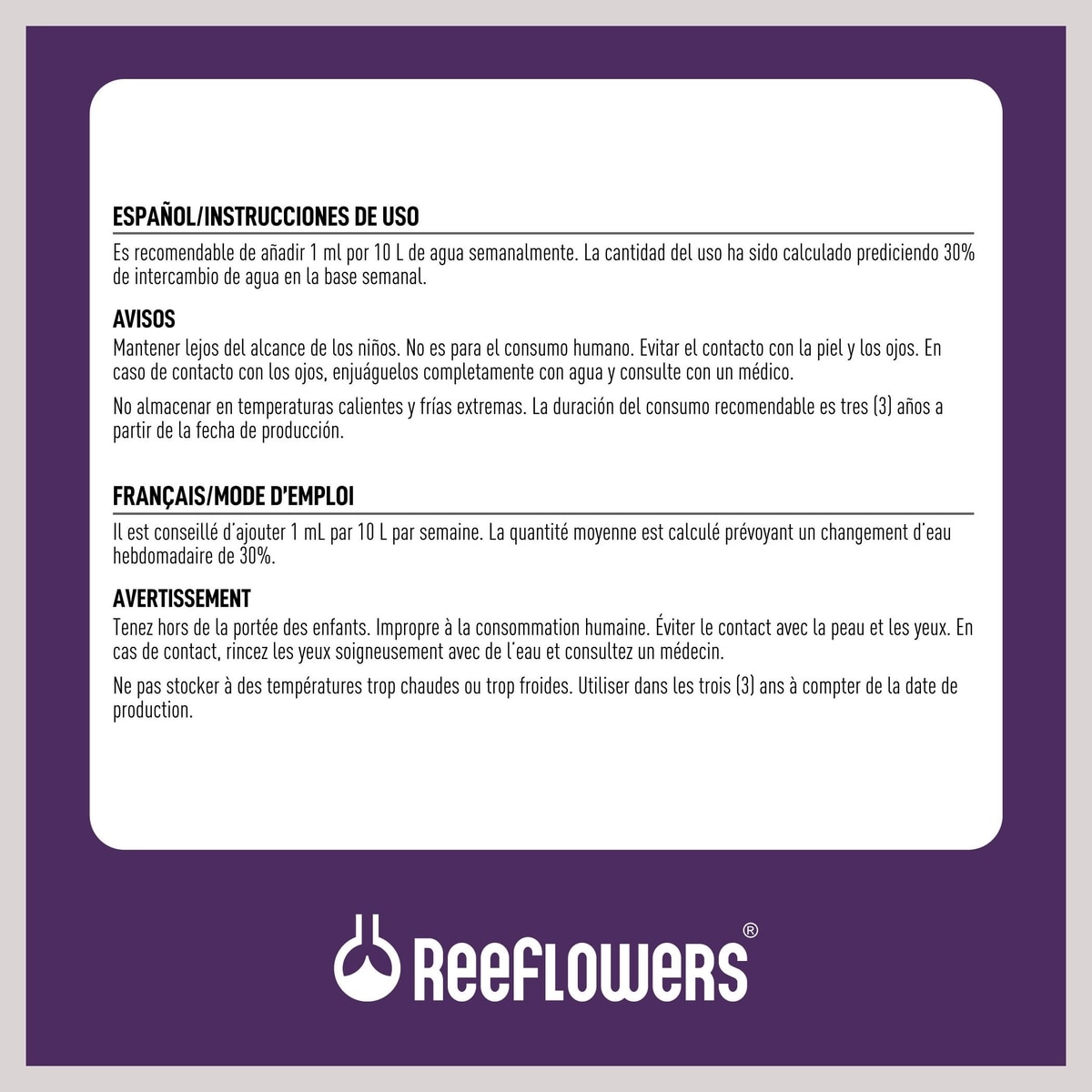 ESPAÑOL/INSTRUCCIONES DE USO

Es recomendable de añadir 1 ml por 10 L de agua semanalmente. La cantidad del uso ha sido calculado prediciendo 30% de intercambio de agua en la base semanal.

AVISOS

Mantener lejos del alcance de los niños. No es para el consumo humano. Evitar el contacto con la piel y los ojos. En caso de contacto con los ojos, enjuáguelos completamente con agua y consulte con un médico.

No almacenar en temperaturas calientes y frías extremas. La duración del consumo recomendable es tres (3) años a partir de la fecha de producción.

FRANÇAIS/MODE D'EMPLOI

Il est conseillé d'ajouter 1 mL par 10 L par semaine. La quantité moyenne est calculé prévoyant un changement d'eau hebdomadaire de 30%.

AVERTISSEMENT

Tenez hors de la portée des enfants. Impropre à la consommation humaine. Éviter le contact avec la peau et les yeux. En cas de contact, rincez les yeux soigneusement avec de l'eau et consultez un médecin.

Ne pas stocker à des températures trop chaudes ou trop froides. Utiliser dans les trois (3) ans à compter de la date de production.

ReeFLOWeRS®